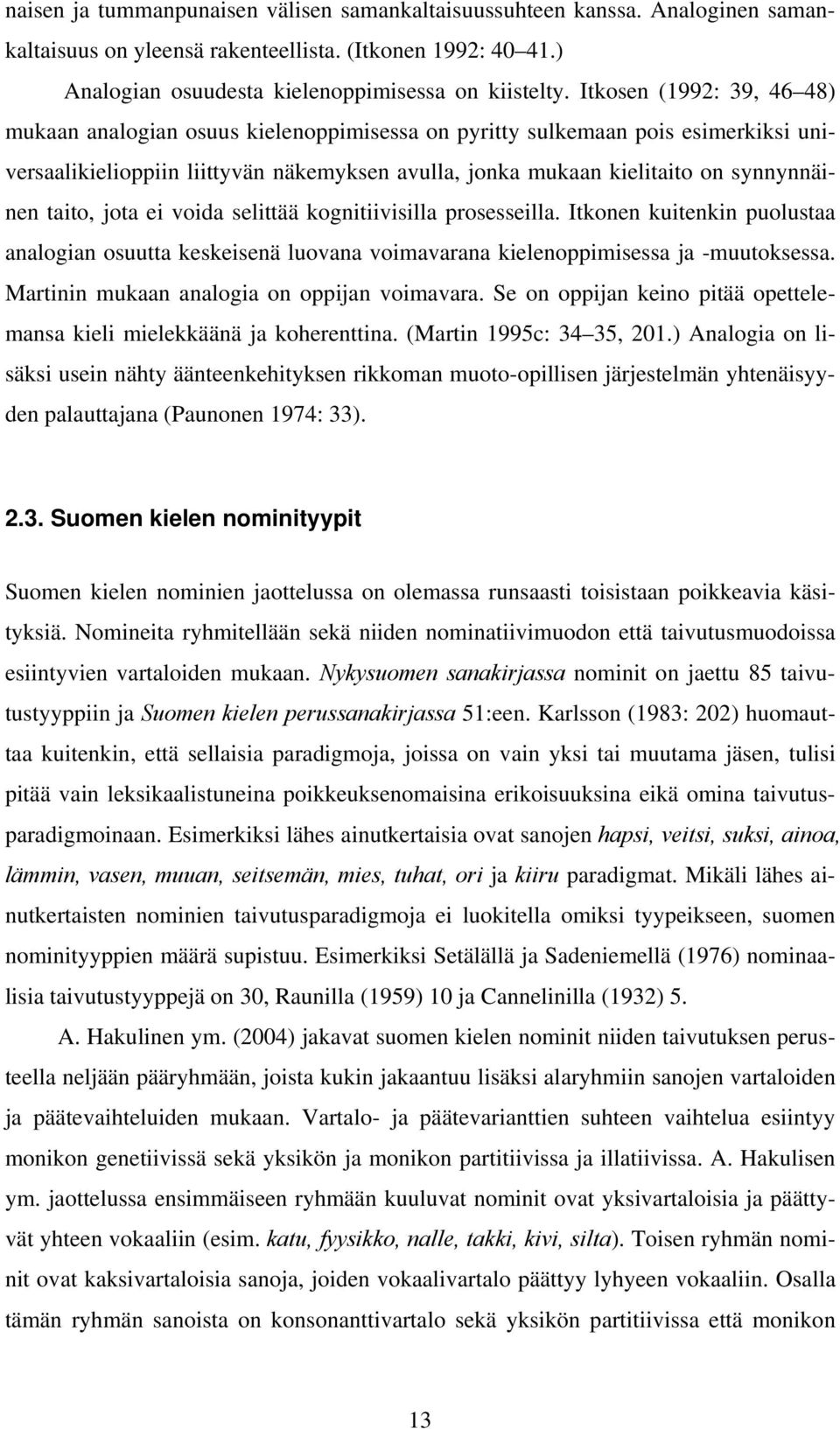 naisen ja tummanpunaisen välisen samankaltaisuussuhteen kanssa. Analoginen samankaltaisuus on yleensä rakenteellista. (Itkonen 1992: 40 41.)

Analogian osuudesta kielenoppimisessa on kiistelty. Itkosen (1992: 39, 46 48) mukaan analogian osuus kielenoppimisessa on pyritty sulkemaan pois esimerkiksi universaalikielioppiin liittyvän näkemyksen avulla, jonka mukaan kielitaito on synnynnäinen taito, jota ei voida selittää kognitiivisilla prosesseilla. Itkonen kuitenkin puolustaa analogian osuutta keskeisenä luovana voimavarana kielenoppimisessa ja -muutoksessa. Martinin mukaan analogia on oppijan voimavara. Se on oppijan keino pitää opettelemansa kieli mielekkäänä ja koherenttina. (Martin 1995c: 34 35, 201.) Analogia on lisäksi usein nähty äänteenkehityksen rikkoman muoto-opillisen järjestelmän yhtenäisyyden palauttajana (Paunonen 1974: 33).

2.3. Suomen kielen nominityypit

Suomen kielen nominien jaottelussa on olemassa runsaasti toisistaan poikkeavia käsityksiä. Nomineita ryhmitellään sekä niiden nominatiivimuodon että taivutusmuodoissa esiintyvien vartaloiden mukaan. Nykysuomen sanakirjassa nominit on jaettu 85 taivutustyyppiin ja Suomen kielen perussanakirjassa 51:een. Karlsson (1983: 202) huomauttaa kuitenkin, että sellaisia paradigmoja, joissa on vain yksi tai muutama jäsen, tulisi pitää vain leksikaalistuneina poikkeuksenomaisina erikoisuuksina eikä omina taivutusparadigmoinaan. Esimerkiksi lähes ainutkertaisia ovat sanojen hapsi, veitsi, suksi, ainoa, lämmin, vasen, muuan, seitsemän, mies, tuhat, ori ja kiiru paradigmat. Mikäli lähes ainutkertaisten nominien taivutusparadigmoja ei luokitella omiksi tyypeikseen, suomen nominityyppien määrä supistuu. Esimerkiksi Setälällä ja Sadeniemellä (1976) nominaalisia taivutustyyppejä on 30, Raunilla (1959) 10 ja Cannelinilla (1932) 5.

A. Hakulinen ym. (2004) jakavat suomen kielen nominit niiden taivutuksen perusteella neljään pääryhmään, joista kukin jakaantuu lisäksi alaryhmiin sanojen vartaloiden ja päätevaihteluiden mukaan. Vartalo- ja päätevarianttien suhteen vaihtelua esiintyy monikon genetiivissä sekä yksikön ja monikon partitiivissa ja illatiivissa. A. Hakulisen ym. jaottelussa ensimmäiseen ryhmään kuuluvat nominit ovat yksivartaloisia ja päättyvät yhteen vokaaliin (esim. katu, fyysikko, nalle, takki, kivi, silta). Toisen ryhmän nominit ovat kaksivartaloisia sanoja, joiden vokaalivartalo päättyy lyhyeen vokaaliin. Osalla tämän ryhmän sanoista on konsonanttivartalo sekä yksikön partitiivissa että monikon

13